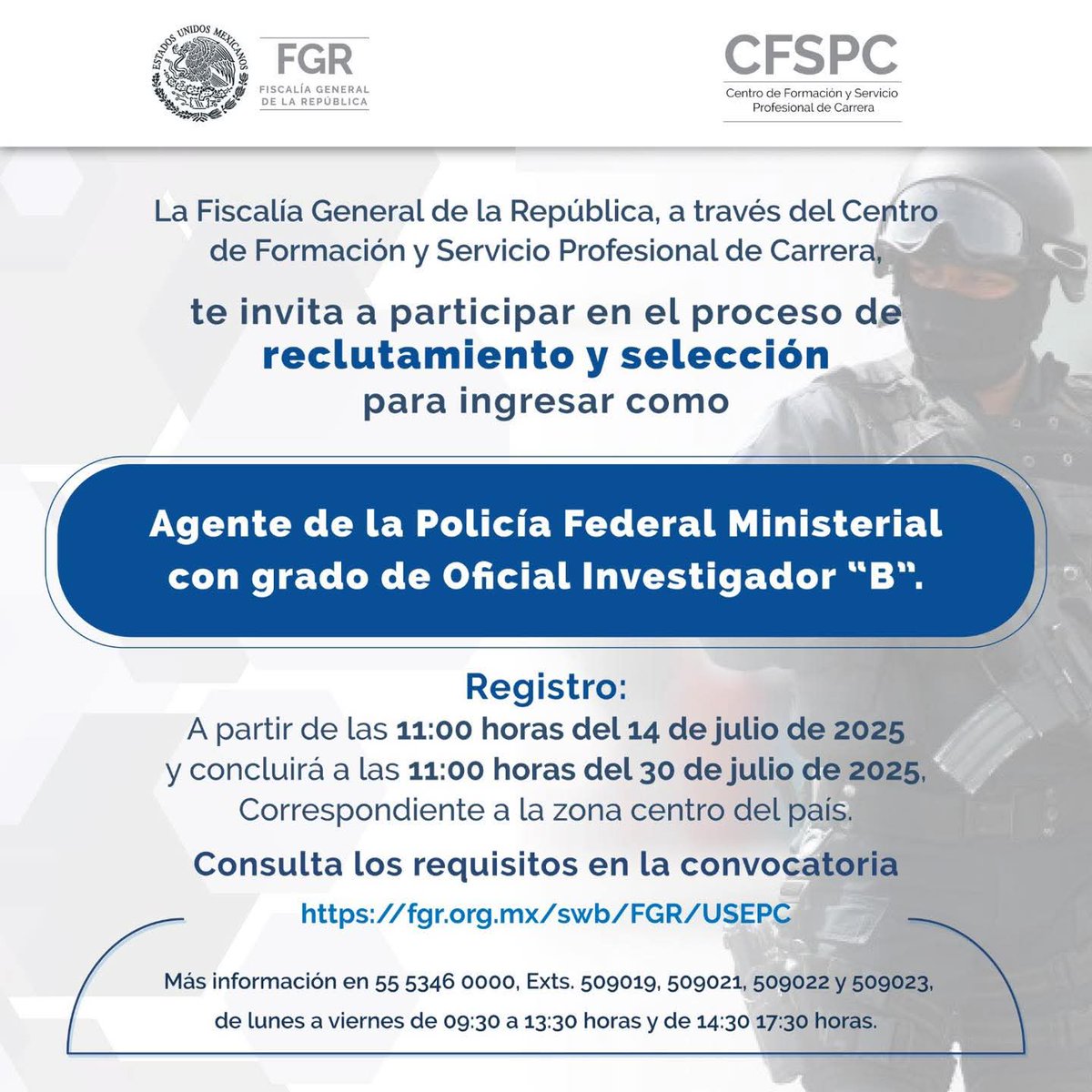 ESTADOS UNIDOS MEXICANOS

FGR
FISCALÍA GENERAL DE LA REPÚBLICA

CFSPC
Centro de Formación y Servicio Profesional de Carrera

La Fiscalía General de la República, a través del Centro de Formación y Servicio Profesional de Carrera,

te invita a participar en el proceso de reclutamiento y selección para ingresar como

Agente de la Policía Federal Ministerial con grado de Oficial Investigador "B".

Registro:
A partir de las 11:00 horas del 14 de julio de 2025 y concluirá a las 11:00 horas del 30 de julio de 2025, Correspondiente a la zona centro del país.

Consulta los requisitos en la convocatoria
https://fgr.org.mx/swb/FGR/USEPC

Más información en 55 5346 0000, Exts. 509019, 509021, 509022 y 509023, de lunes a viernes de 09:30 a 13:30 horas y de 14:30 17:30 horas.